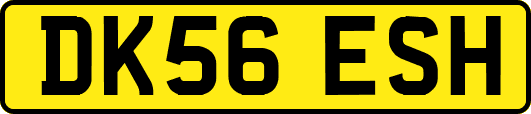 DK56 ESH